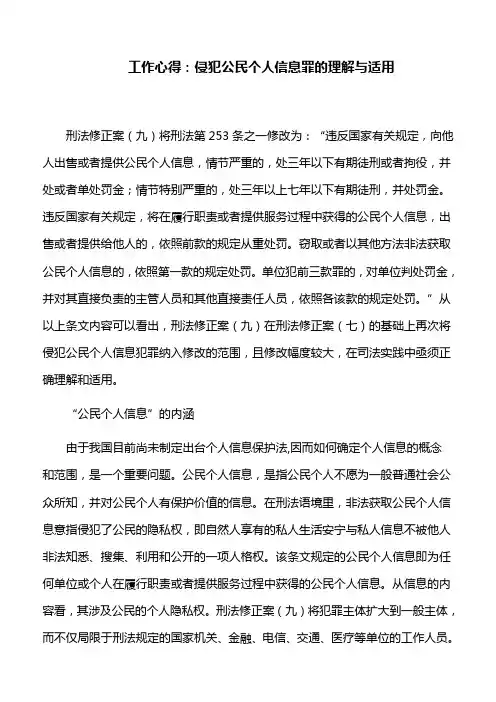 工作心得：侵犯公民个人信息罪的理解与适用

刑法修正案（九）将刑法第 253 条之一修改为：“违反国家有关规定，向他人出售或者提供公民个人信息，情节严重的，处三年以下有期徒刑或者拘役，并处或者单处罚金；情节特别严重的，处三年以上七年以下有期徒刑，并处罚金。违反国家有关规定，将在履行职责或者提供服务过程中获得的公民个人信息，出售或者提供给他人的，依照前款的规定从重处罚。窃取或者以其他方法非法获取公民个人信息的，依照第一款的规定处罚。单位犯前三款罪的，对单位判处罚金，并对其直接负责的主管人员和其他直接责任人员，依照各该款的规定处罚。”从以上条文内容可以看出，刑法修正案（九）在刑法修正案（七）的基础上再次将侵犯公民个人信息犯罪纳入修改的范围，且修改幅度较大，在司法实践中亟须正确理解和适用。

“公民个人信息”的内涵

由于我国目前尚未制定出台个人信息保护法,因而如何确定个人信息的概念和范围，是一个重要问题。公民个人信息，是指公民个人不愿为一般普通社会公众所知，并对公民个人有保护价值的信息。在刑法语境里，非法获取公民个人信息意指侵犯了公民的隐私权，即自然人享有的私人生活安宁与私人信息不被他人非法知悉、搜集、利用和公开的一项人格权。该条文规定的公民个人信息即为任何单位或个人在履行职责或者提供服务过程中获得的公民个人信息。从信息的内容看，其涉及公民的个人隐私权。刑法修正案（九）将犯罪主体扩大到一般主体，而不仅局限于刑法规定的国家机关、金融、电信、交通、医疗等单位的工作人员。